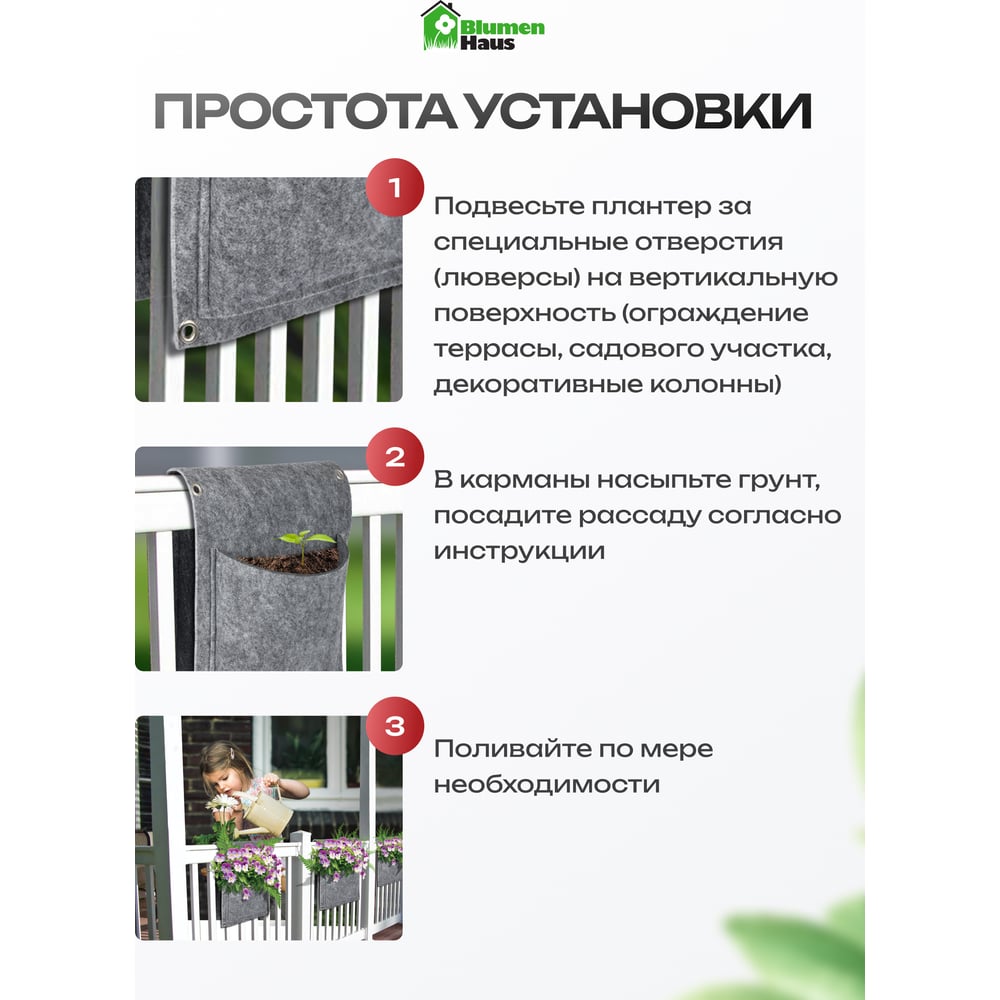 Blumen
Haus

ПРОСТОТА УСТАНОВКИ

1

Подвесьте плантер за специальные отверстия (люверсы) на вертикальную поверхность (ограждение террасы, садового участка, декоративные колонны)

2

В карманы насыпьте грунт, посадите рассаду согласно инструкции

3

Поливайте по мере необходимости